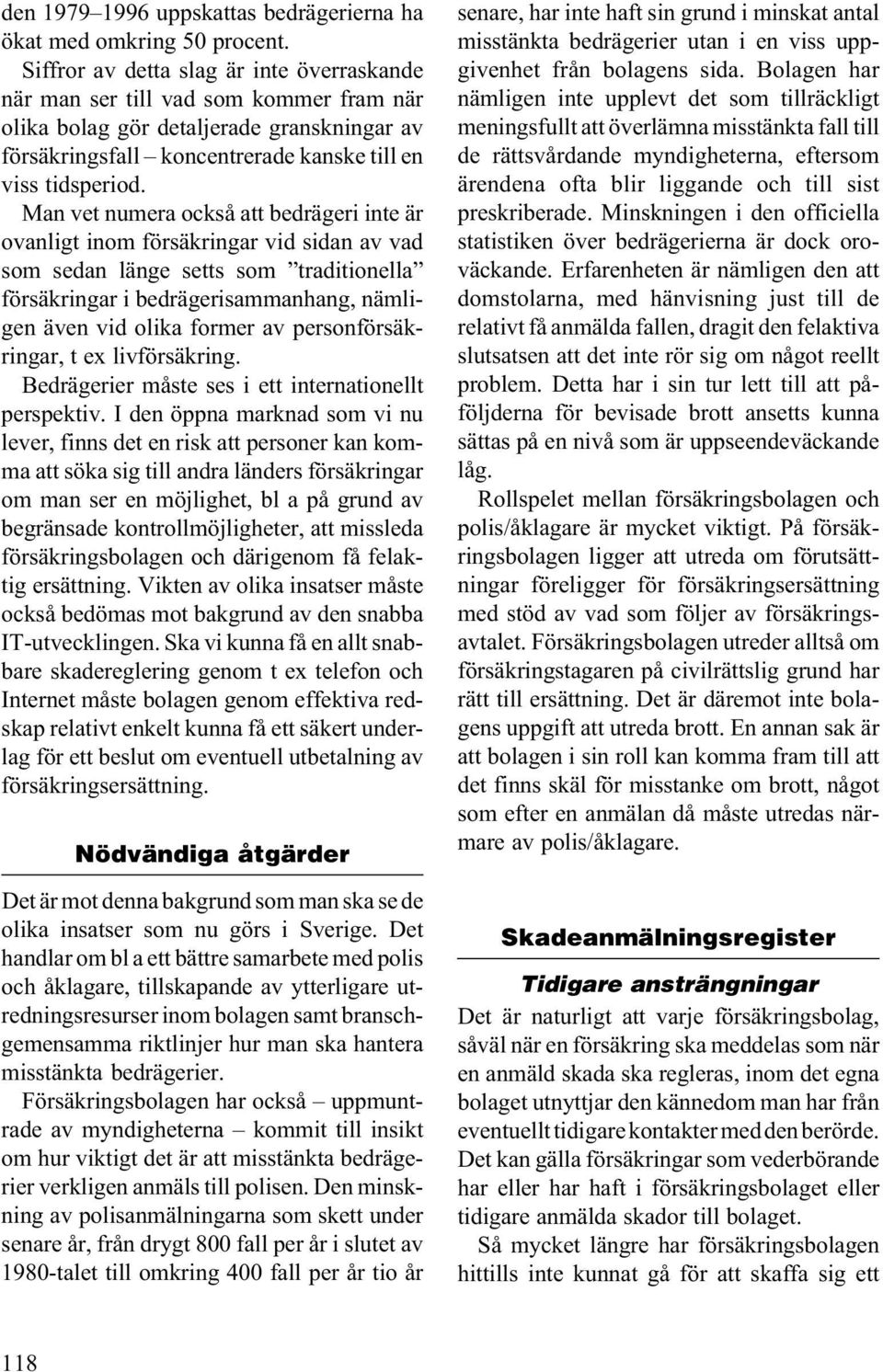 den 1979–1996 uppskattas bedrägerierna ha ökat med omkring 50 procent.

Siffror av detta slag är inte överraskande när man ser till vad som kommer fram när olika bolag gör detaljerade granskningar av försäkringsfall – koncentrerade kanske till en viss tidsperiod.

Man vet numera också att bedrägeri inte är ovanligt inom försäkringar vid sidan av vad som sedan länge setts som ”traditionella” försäkringar i bedrägerisammanhang, nämligen även vid olika former av personförsäkringar, t ex livförsäkring.

Bedrägerier måste ses i ett internationellt perspektiv. I den öppna marknad som vi nu lever, finns det en risk att personer kan komma att söka sig till andra länders försäkringar om man ser en möjlighet, bl a på grund av begränsade kontrollmöjligheter, att missleda försäkringsbolagen och därigenom få felaktig ersättning. Vikten av olika insatser måste också bedömas mot bakgrund av den snabba IT-utvecklingen. Ska vi kunna få en allt snabbare skadereglering genom t ex telefon och Internet måste bolagen genom effektiva redskap relativt enkelt kunna få ett säkert underlag för ett beslut om eventuell utbetalning av försäkringsersättning.

Nödvändiga åtgärder

Det är mot denna bakgrund som man ska se de olika insatser som nu görs i Sverige. Det handlar om bl a ett bättre samarbete med polis och åklagare, tillskapande av ytterligare utredningsresurser inom bolagen samt branschgemensamma riktlinjer hur man ska hantera misstänkta bedrägerier.

Försäkringsbolagen har också – uppmuntrade av myndigheterna – kommit till insikt om hur viktigt det är att misstänkta bedrägerier verkligen anmäls till polisen. Den minskning av polisanmälningarna som skett under senare år, från drygt 800 fall per år i slutet av 1980-talet till omkring 400 fall per år tio år senare, har inte haft sin grund i minskat antal misstänkta bedrägerier utan i en viss uppgivenhet från bolagens sida. Bolagen har nämligen inte upplevt det som tillräckligt meningsfullt att överlämna misstänkta fall till de rättsvårdande myndigheterna, eftersom ärendena ofta blir liggande och till sist preskriberade. Minskningen i den officiella statistiken över bedrägerierna är dock oroväckande. Erfarenheten är nämligen den att domstolarna, med hänvisning just till de relativt få anmälda fallen, dragit den felaktiva slutsatsen att det inte rör sig om något reellt problem. Detta har i sin tur lett till att påföljderna för bevisade brott ansetts kunna sättas på en nivå som är uppseendeväckande låg.

Rollspelet mellan försäkringsbolagen och polis/åklagare är mycket viktigt. På försäkringsbolagen ligger att utreda om förutsättningar föreligger för försäkringsersättning med stöd av vad som följer av försäkringsavtalet. Försäkringsbolagen utreder alltså om försäkringstagaren på civilrättslig grund har rätt till ersättning. Det är däremot inte bolagens uppgift att utreda brott. En annan sak är att bolagen i sin roll kan komma fram till att det finns skäl för misstanke om brott, något som efter en anmälan då måste utredas närmare av polis/åklagare.

Skadeanmälningsregister

Tidigare ansträngningar

Det är naturligt att varje försäkringsbolag, såväl när en försäkring ska meddelas som när en anmäld skada ska regleras, inom det egna bolaget utnyttjar den kännedom man har från eventuellt tidigare kontakter med den berörde. Det kan gälla försäkringar som vederbörande har eller har haft i försäkringsbolaget eller tidigare anmälda skador till bolaget.

Så mycket längre har försäkringsbolagen hittills inte kunnat gå för att skaffa sig ett

118